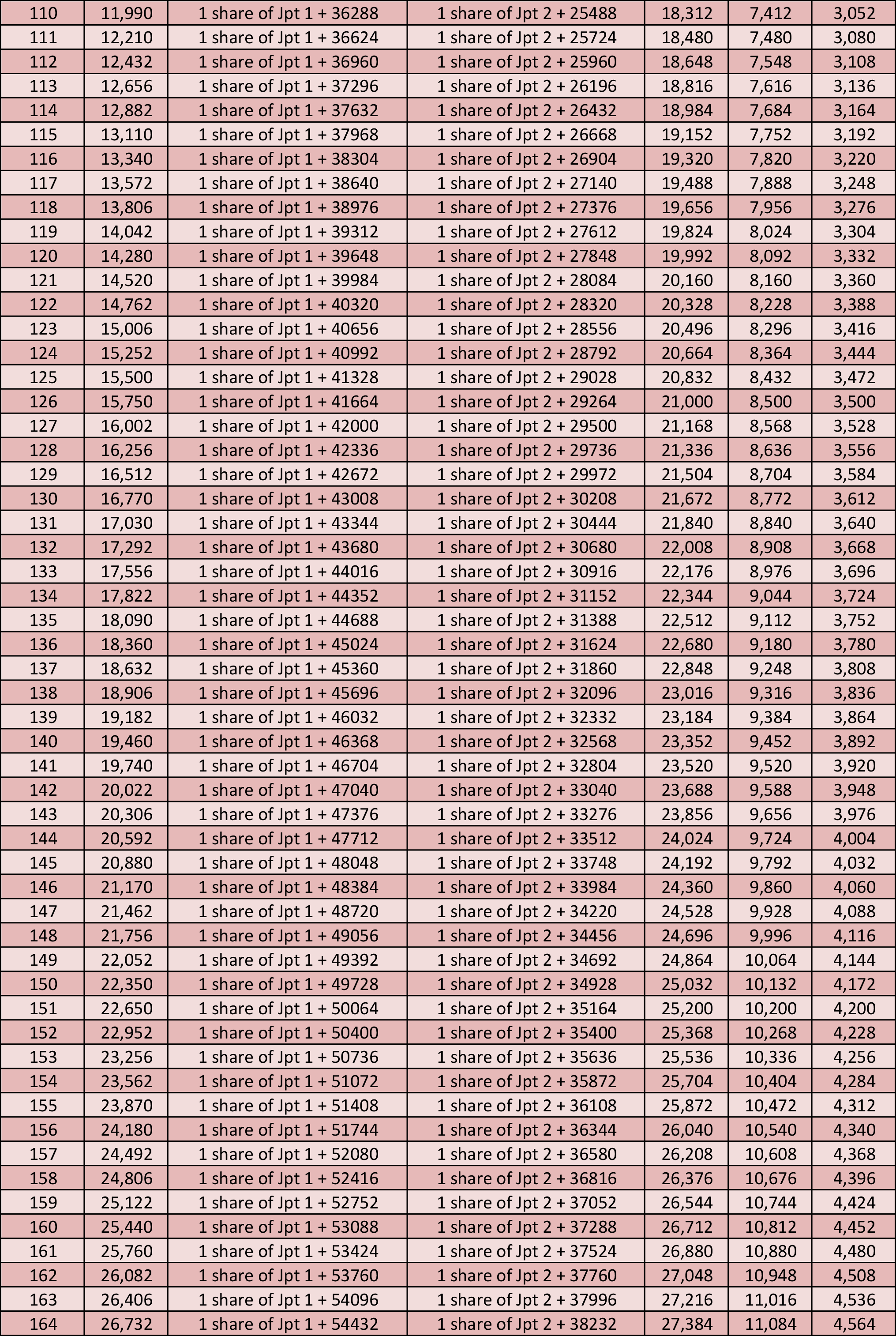 | 110 | 11,990 | 1 share of Jpt 1 + 36288 | 1 share of Jpt 2 + 25488 | 18,312 | 7,412 | 3,052 |
|---|---|---|---|---|---|---|
| 111 | 12,210 | 1 share of Jpt 1 + 36624 | 1 share of Jpt 2 + 25724 | 18,480 | 7,480 | 3,080 |
| 112 | 12,432 | 1 share of Jpt 1 + 36960 | 1 share of Jpt 2 + 25960 | 18,648 | 7,548 | 3,108 |
| 113 | 12,656 | 1 share of Jpt 1 + 37296 | 1 share of Jpt 2 + 26196 | 18,816 | 7,616 | 3,136 |
| 114 | 12,882 | 1 share of Jpt 1 + 37632 | 1 share of Jpt 2 + 26432 | 18,984 | 7,684 | 3,164 |
| 115 | 13,110 | 1 share of Jpt 1 + 37968 | 1 share of Jpt 2 + 26668 | 19,152 | 7,752 | 3,192 |
| 116 | 13,340 | 1 share of Jpt 1 + 38304 | 1 share of Jpt 2 + 26904 | 19,320 | 7,820 | 3,220 |
| 117 | 13,572 | 1 share of Jpt 1 + 38640 | 1 share of Jpt 2 + 27140 | 19,488 | 7,888 | 3,248 |
| 118 | 13,806 | 1 share of Jpt 1 + 38976 | 1 share of Jpt 2 + 27376 | 19,656 | 7,956 | 3,276 |
| 119 | 14,042 | 1 share of Jpt 1 + 39312 | 1 share of Jpt 2 + 27612 | 19,824 | 8,024 | 3,304 |
| 120 | 14,280 | 1 share of Jpt 1 + 39648 | 1 share of Jpt 2 + 27848 | 19,992 | 8,092 | 3,332 |
| 121 | 14,520 | 1 share of Jpt 1 + 39984 | 1 share of Jpt 2 + 28084 | 20,160 | 8,160 | 3,360 |
| 122 | 14,762 | 1 share of Jpt 1 + 40320 | 1 share of Jpt 2 + 28320 | 20,328 | 8,228 | 3,388 |
| 123 | 15,006 | 1 share of Jpt 1 + 40656 | 1 share of Jpt 2 + 28556 | 20,496 | 8,296 | 3,416 |
| 124 | 15,252 | 1 share of Jpt 1 + 40992 | 1 share of Jpt 2 + 28792 | 20,664 | 8,364 | 3,444 |
| 125 | 15,500 | 1 share of Jpt 1 + 41328 | 1 share of Jpt 2 + 29028 | 20,832 | 8,432 | 3,472 |
| 126 | 15,750 | 1 share of Jpt 1 + 41664 | 1 share of Jpt 2 + 29264 | 21,000 | 8,500 | 3,500 |
| 127 | 16,002 | 1 share of Jpt 1 + 42000 | 1 share of Jpt 2 + 29500 | 21,168 | 8,568 | 3,528 |
| 128 | 16,256 | 1 share of Jpt 1 + 42336 | 1 share of Jpt 2 + 29736 | 21,336 | 8,636 | 3,556 |
| 129 | 16,512 | 1 share of Jpt 1 + 42672 | 1 share of Jpt 2 + 29972 | 21,504 | 8,704 | 3,584 |
| 130 | 16,770 | 1 share of Jpt 1 + 43008 | 1 share of Jpt 2 + 30208 | 21,672 | 8,772 | 3,612 |
| 131 | 17,030 | 1 share of Jpt 1 + 43344 | 1 share of Jpt 2 + 30444 | 21,840 | 8,840 | 3,640 |
| 132 | 17,292 | 1 share of Jpt 1 + 43680 | 1 share of Jpt 2 + 30680 | 22,008 | 8,908 | 3,668 |
| 133 | 17,556 | 1 share of Jpt 1 + 44016 | 1 share of Jpt 2 + 30916 | 22,176 | 8,976 | 3,696 |
| 134 | 17,822 | 1 share of Jpt 1 + 44352 | 1 share of Jpt 2 + 31152 | 22,344 | 9,044 | 3,724 |
| 135 | 18,090 | 1 share of Jpt 1 + 44688 | 1 share of Jpt 2 + 31388 | 22,512 | 9,112 | 3,752 |
| 136 | 18,360 | 1 share of Jpt 1 + 45024 | 1 share of Jpt 2 + 31624 | 22,680 | 9,180 | 3,780 |
| 137 | 18,632 | 1 share of Jpt 1 + 45360 | 1 share of Jpt 2 + 31860 | 22,848 | 9,248 | 3,808 |
| 138 | 18,906 | 1 share of Jpt 1 + 45696 | 1 share of Jpt 2 + 32096 | 23,016 | 9,316 | 3,836 |
| 139 | 19,182 | 1 share of Jpt 1 + 46032 | 1 share of Jpt 2 + 32332 | 23,184 | 9,384 | 3,864 |
| 140 | 19,460 | 1 share of Jpt 1 + 46368 | 1 share of Jpt 2 + 32568 | 23,352 | 9,452 | 3,892 |
| 141 | 19,740 | 1 share of Jpt 1 + 46704 | 1 share of Jpt 2 + 32804 | 23,520 | 9,520 | 3,920 |
| 142 | 20,022 | 1 share of Jpt 1 + 47040 | 1 share of Jpt 2 + 33040 | 23,688 | 9,588 | 3,948 |
| 143 | 20,306 | 1 share of Jpt 1 + 47376 | 1 share of Jpt 2 + 33276 | 23,856 | 9,656 | 3,976 |
| 144 | 20,592 | 1 share of Jpt 1 + 47712 | 1 share of Jpt 2 + 33512 | 24,024 | 9,724 | 4,004 |
| 145 | 20,880 | 1 share of Jpt 1 + 48048 | 1 share of Jpt 2 + 33748 | 24,192 | 9,792 | 4,032 |
| 146 | 21,170 | 1 share of Jpt 1 + 48384 | 1 share of Jpt 2 + 33984 | 24,360 | 9,860 | 4,060 |
| 147 | 21,462 | 1 share of Jpt 1 + 48720 | 1 share of Jpt 2 + 34220 | 24,528 | 9,928 | 4,088 |
| 148 | 21,756 | 1 share of Jpt 1 + 49056 | 1 share of Jpt 2 + 34456 | 24,696 | 9,996 | 4,116 |
| 149 | 22,052 | 1 share of Jpt 1 + 49392 | 1 share of Jpt 2 + 34692 | 24,864 | 10,064 | 4,144 |
| 150 | 22,350 | 1 share of Jpt 1 + 49728 | 1 share of Jpt 2 + 34928 | 25,032 | 10,132 | 4,172 |
| 151 | 22,650 | 1 share of Jpt 1 + 50064 | 1 share of Jpt 2 + 35164 | 25,200 | 10,200 | 4,200 |
| 152 | 22,952 | 1 share of Jpt 1 + 50400 | 1 share of Jpt 2 + 35400 | 25,368 | 10,268 | 4,228 |
| 153 | 23,256 | 1 share of Jpt 1 + 50736 | 1 share of Jpt 2 + 35636 | 25,536 | 10,336 | 4,256 |
| 154 | 23,562 | 1 share of Jpt 1 + 51072 | 1 share of Jpt 2 + 35872 | 25,704 | 10,404 | 4,284 |
| 155 | 23,870 | 1 share of Jpt 1 + 51408 | 1 share of Jpt 2 + 36108 | 25,872 | 10,472 | 4,312 |
| 156 | 24,180 | 1 share of Jpt 1 + 51744 | 1 share of Jpt 2 + 36344 | 26,040 | 10,540 | 4,340 |
| 157 | 24,492 | 1 share of Jpt 1 + 52080 | 1 share of Jpt 2 + 36580 | 26,208 | 10,608 | 4,368 |
| 158 | 24,806 | 1 share of Jpt 1 + 52416 | 1 share of Jpt 2 + 36816 | 26,376 | 10,676 | 4,396 |
| 159 | 25,122 | 1 share of Jpt 1 + 52752 | 1 share of Jpt 2 + 37052 | 26,544 | 10,744 | 4,424 |
| 160 | 25,440 | 1 share of Jpt 1 + 53088 | 1 share of Jpt 2 + 37288 | 26,712 | 10,812 | 4,452 |
| 161 | 25,760 | 1 share of Jpt 1 + 53424 | 1 share of Jpt 2 + 37524 | 26,880 | 10,880 | 4,480 |
| 162 | 26,082 | 1 share of Jpt 1 + 53760 | 1 share of Jpt 2 + 37760 | 27,048 | 10,948 | 4,508 |
| 163 | 26,406 | 1 share of Jpt 1 + 54096 | 1 share of Jpt 2 + 37996 | 27,216 | 11,016 | 4,536 |
| 164 | 26,732 | 1 share of Jpt 1 + 54432 | 1 share of Jpt 2 + 38232 | 27,384 | 11,084 | 4,564 |